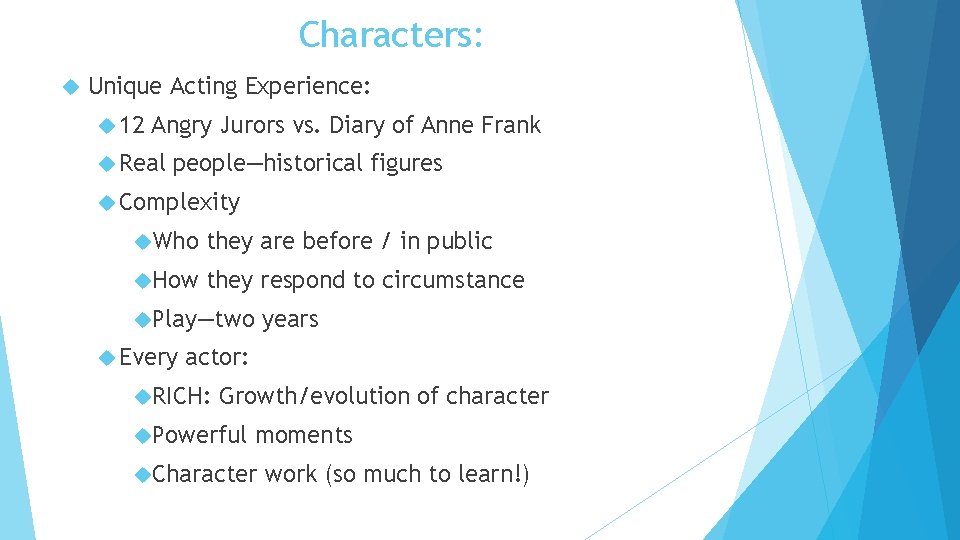 Characters:

Unique Acting Experience:

12 Angry Jurors vs. Diary of Anne Frank

Real people—historical figures

Complexity

Who they are before / in public

How they respond to circumstance

Play—two years

Every actor:

RICH: Growth/evolution of character

Powerful moments

Character work (so much to learn!)